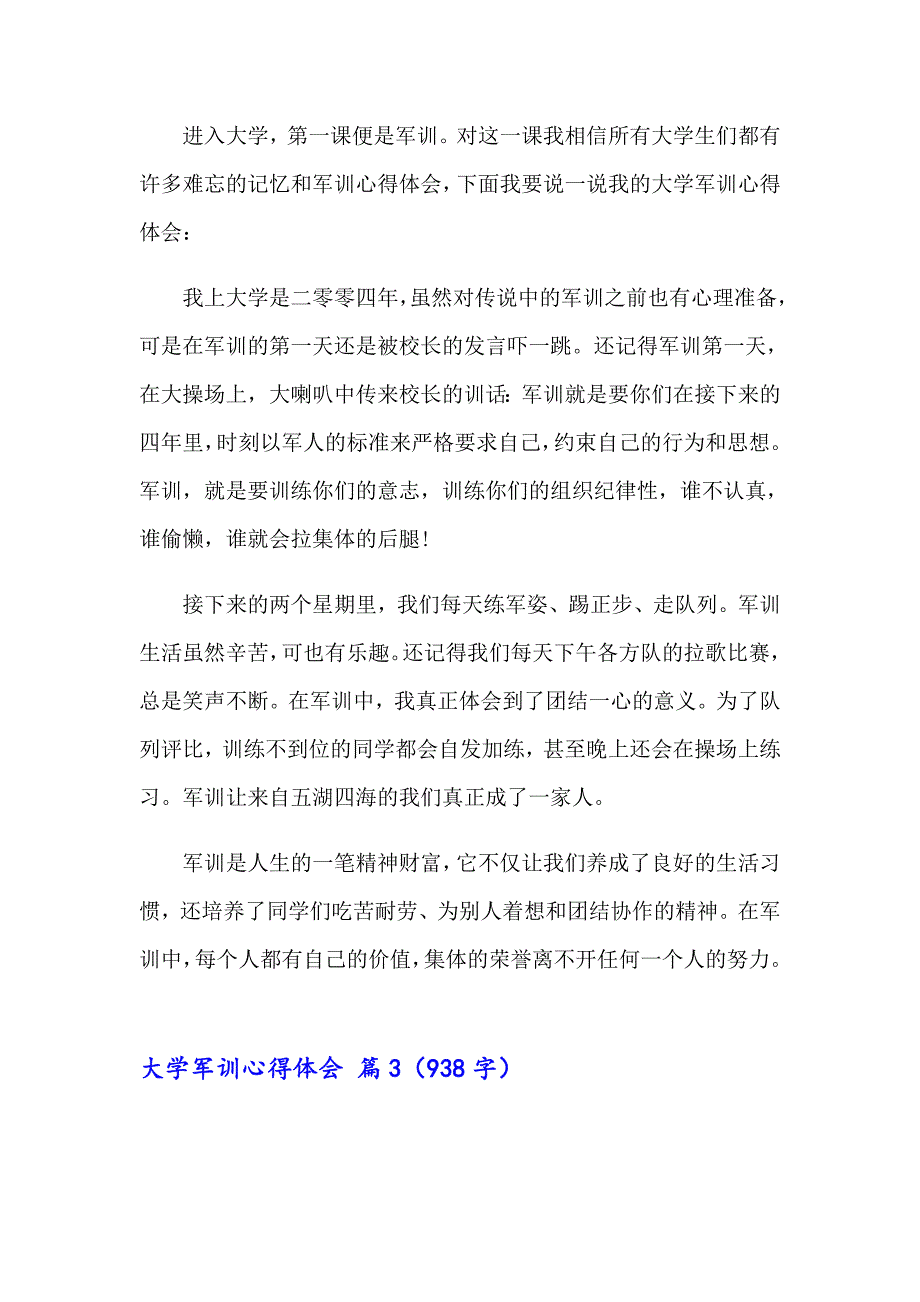 进入大学，第一课便是军训。对这一课我相信所有大学生们都有许多难忘的记忆和军训心得体会，下面我要说一说我的大学军训心得体会：

我上大学是二零零四年，虽然对传说中的军训之前也有心理准备，可是在军训的第一天还是被校长的发言吓一跳。还记得军训第一天，在大操场上，大喇叭中传来校长的训话：军训就是要你们在接下来的四年里，时刻以军人的标准来严格要求自己，约束自己的行为和思想。军训，就是要训练你们的意志，训练你们的组织纪律性，谁不认真，谁偷懒，谁就会拉集体的后腿！

接下来的两个星期里，我们每天练军姿、踢正步、走队列。军训生活虽然辛苦，可也有乐趣。还记得我们每天下午各方队的拉歌比赛，总是笑声不断。在军训中，我真正体会到了团结一心的意义。为了队列评比，训练不到位的同学都会自发加练，甚至晚上还会在操场上练习。军训让来自五湖四海的我们真正成了一家人。

军训是人生的一笔精神财富，它不仅让我们养成了良好的生活习惯，还培养了同学们吃苦耐劳、为别人着想和团结协作的精神。在军训中，每个人都有自己的价值，集体的荣誉离不开任何一个人的努力。

大学军训心得体会 篇3（938字）